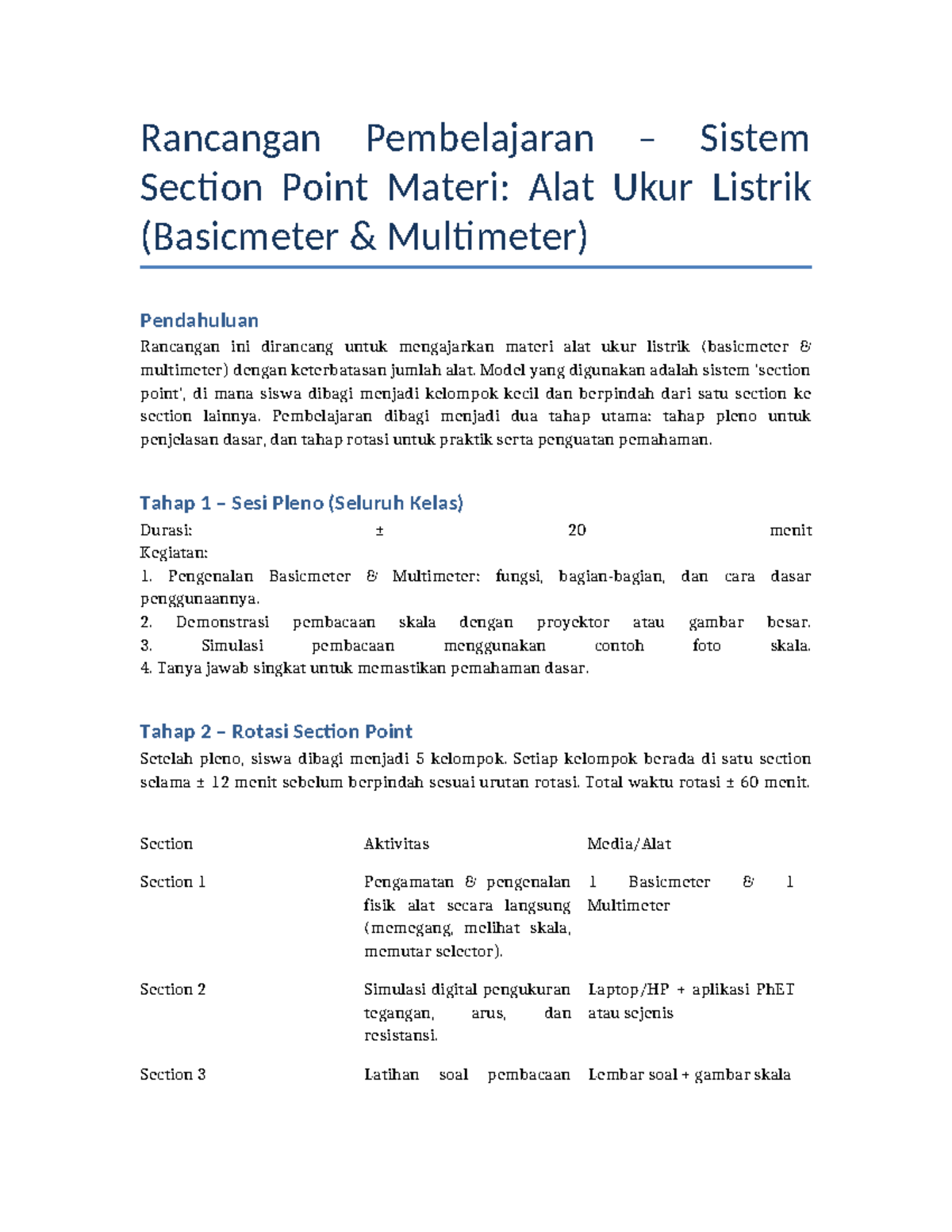 Rancangan Pembelajaran – Sistem Section Point Materi: Alat Ukur Listrik (Basicmeter & Multimeter)

Pendahuluan

Rancangan ini dirancang untuk mengajarkan materi alat ukur listrik (basicmeter & multimeter) dengan keterbatasan jumlah alat. Model yang digunakan adalah sistem 'section point', di mana siswa dibagi menjadi kelompok kecil dan berpindah dari satu section ke section lainnya. Pembelajaran dibagi menjadi dua tahap utama: tahap pleno untuk penjelasan dasar, dan tahap rotasi untuk praktik serta penguatan pemahaman.

Tahap 1 – Sesi Pleno (Seluruh Kelas)

Durasi: ± 20 menit
Kegiatan:
1. Pengenalan Basicmeter & Multimeter: fungsi, bagian-bagian, dan cara dasar penggunaannya.
2. Demonstrasi pembacaan skala dengan proyektor atau gambar besar.
3. Simulasi pembacaan menggunakan contoh foto skala.
4. Tanya jawab singkat untuk memastikan pemahaman dasar.

Tahap 2 – Rotasi Section Point

Setelah pleno, siswa dibagi menjadi 5 kelompok. Setiap kelompok berada di satu section selama ± 12 menit sebelum berpindah sesuai urutan rotasi. Total waktu rotasi ± 60 menit.

| Section | Aktivitas | Media/Alat |
|---|---|---|
| Section 1 | Pengamatan & pengenalan fisik alat secara langsung (memegang, melihat skala, memutar selector). | 1 Basicmeter & 1 Multimeter |
| Section 2 | Simulasi digital pengukuran tegangan, arus, dan resistansi. | Laptop/HP + aplikasi PhET atau sejenis |
| Section 3 | Latihan soal pembacaan | Lembar soal + gambar skala |